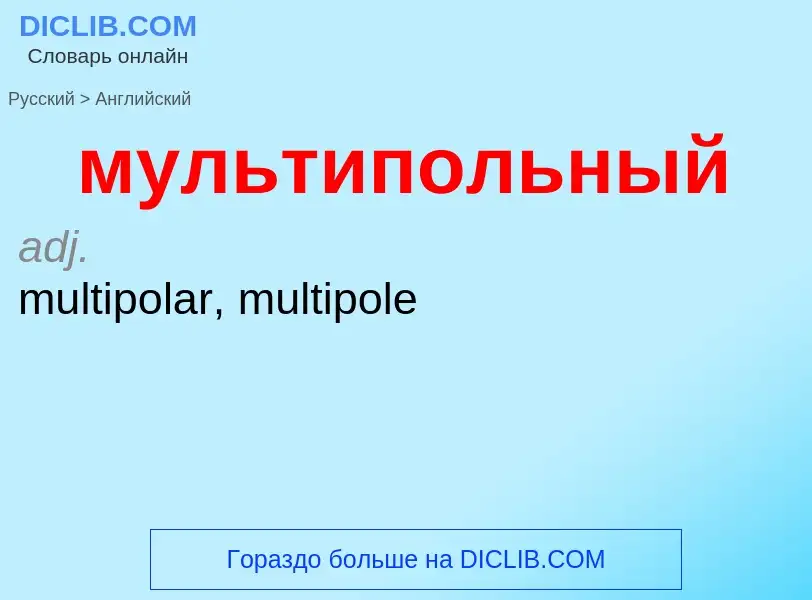 DICLIB.COM
Словарь онлайн

Русский > Английский

мультипольный

adj.
multipolar, multipole

Гораздо больше на DICLIB.COM